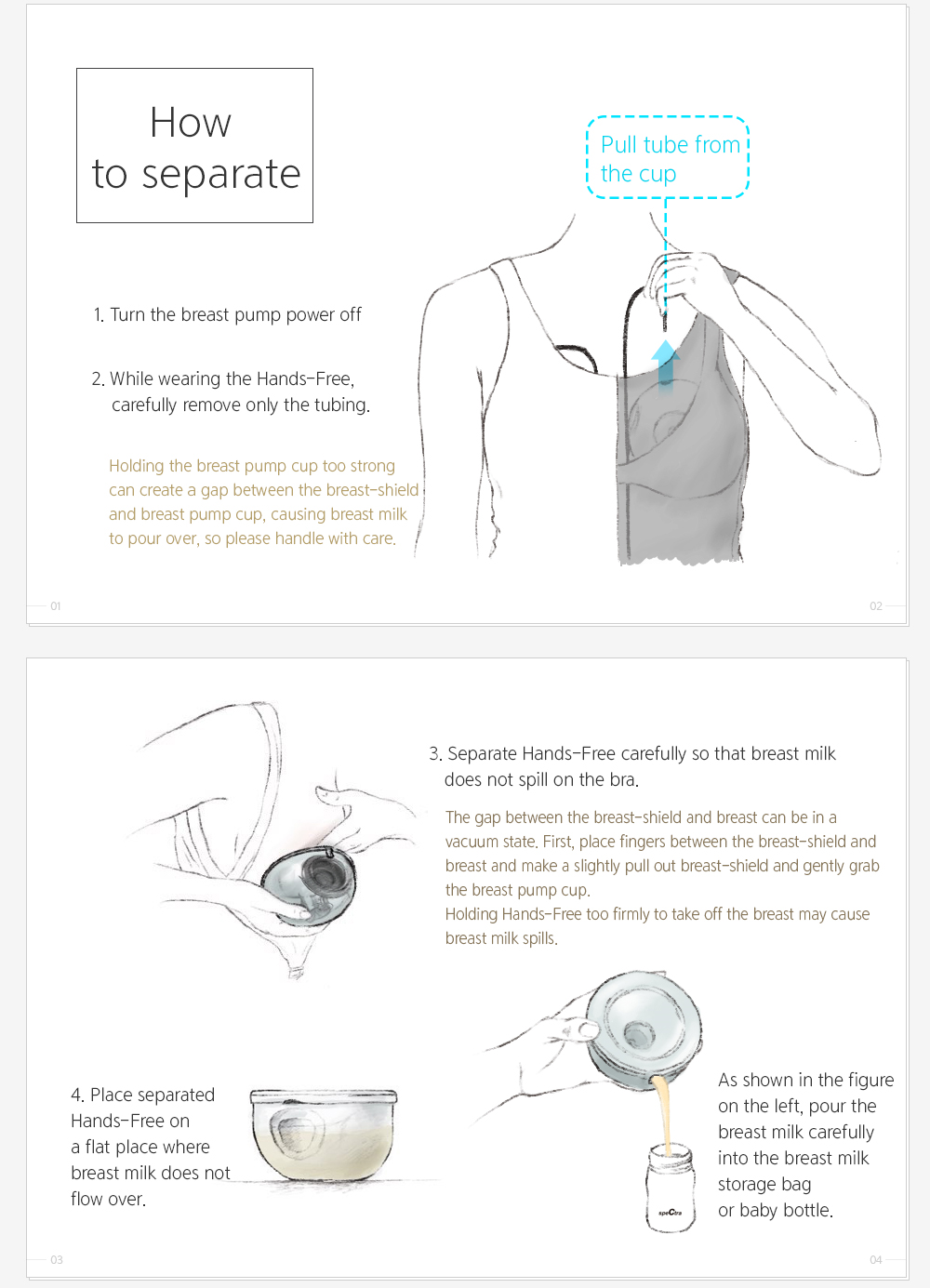 How to separate

1. Turn the breast pump power off

2. While wearing the Hands-Free, carefully remove only the tubing.

Holding the breast pump cup too strong can create a gap between the breast-shield and breast pump cup, causing breast milk to pour over, so please handle with care.

Pull tube from the cup

01

02

3. Separate Hands-Free carefully so that breast milk does not spill on the bra.

The gap between the breast-shield and breast can be in a vacuum state. First, place fingers between the breast-shield and breast and make a slightly pull out breast-shield and gently grab the breast pump cup.
Holding Hands-Free too firmly to take off the breast may cause breast milk spills.

4. Place separated Hands-Free on a flat place where breast milk does not flow over.

spectra

As shown in the figure on the left, pour the breast milk carefully into the breast milk storage bag or baby bottle.

03

04